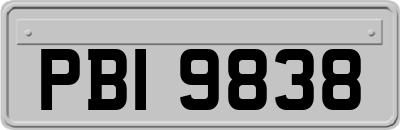 PBI 9838